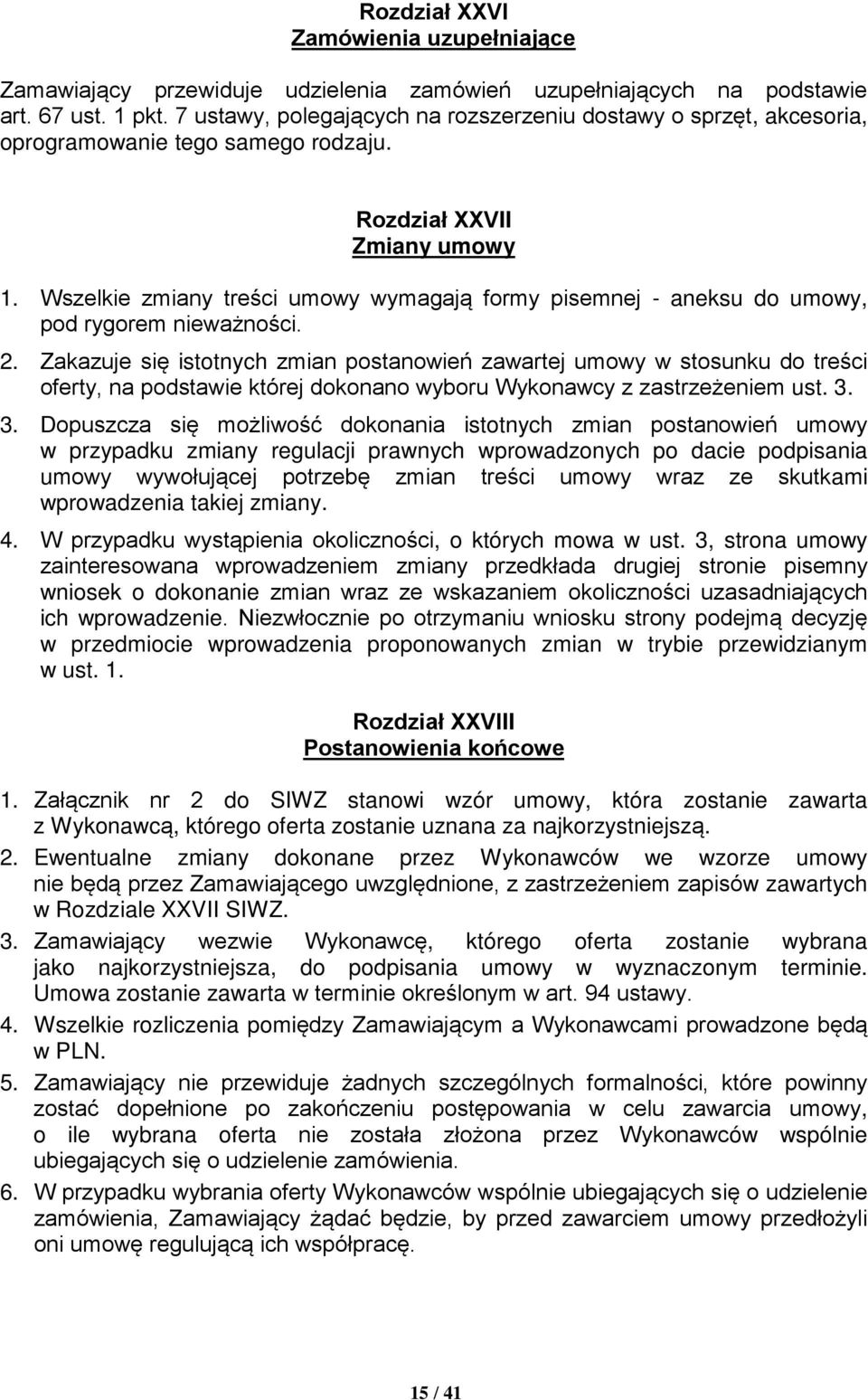 Rozdział XXVI
Zamówienia uzupełniające

Zamawiający przewiduje udzielenia zamówień uzupełniających na podstawie art. 67 ust. 1 pkt. 7 ustawy, polegających na rozszerzeniu dostawy o sprzęt, akcesoria, oprogramowanie tego samego rodzaju.

Rozdział XXVII
Zmiany umowy

1. Wszelkie zmiany treści umowy wymagają formy pisemnej - aneksu do umowy, pod rygorem nieważności.
2. Zakazuje się istotnych zmian postanowień zawartej umowy w stosunku do treści oferty, na podstawie której dokonano wyboru Wykonawcy z zastrzeżeniem ust. 3.
3. Dopuszcza się możliwość dokonania istotnych zmian postanowień umowy w przypadku zmiany regulacji prawnych wprowadzonych po dacie podpisania umowy wywołującej potrzebę zmian treści umowy wraz ze skutkami wprowadzenia takiej zmiany.
4. W przypadku wystąpienia okoliczności, o których mowa w ust. 3, strona umowy zainteresowana wprowadzeniem zmiany przedkłada drugiej stronie pisemny wniosek o dokonanie zmian wraz ze wskazaniem okoliczności uzasadniających ich wprowadzenie. Niezwłocznie po otrzymaniu wniosku strony podejmą decyzję w przedmiocie wprowadzenia proponowanych zmian w trybie przewidzianym w ust. 1.

Rozdział XXVIII
Postanowienia końcowe

1. Załącznik nr 2 do SIWZ stanowi wzór umowy, która zostanie zawarta z Wykonawcą, którego oferta zostanie uznana za najkorzystniejszą.
2. Ewentualne zmiany dokonane przez Wykonawców we wzorze umowy nie będą przez Zamawiającego uwzględnione, z zastrzeżeniem zapisów zawartych w Rozdziale XXVII SIWZ.
3. Zamawiający wezwie Wykonawcę, którego oferta zostanie wybrana jako najkorzystniejsza, do podpisania umowy w wyznaczonym terminie. Umowa zostanie zawarta w terminie określonym w art. 94 ustawy.
4. Wszelkie rozliczenia pomiędzy Zamawiającym a Wykonawcami prowadzone będą w PLN.
5. Zamawiający nie przewiduje żadnych szczególnych formalności, które powinny zostać dopełnione po zakończeniu postępowania w celu zawarcia umowy, o ile wybrana oferta nie została złożona przez Wykonawców wspólnie ubiegających się o udzielenie zamówienia.
6. W przypadku wybrania oferty Wykonawców wspólnie ubiegających się o udzielenie zamówienia, Zamawiający żądać będzie, by przed zawarciem umowy przedłożyli oni umowę regulującą ich współpracę.

15 / 41